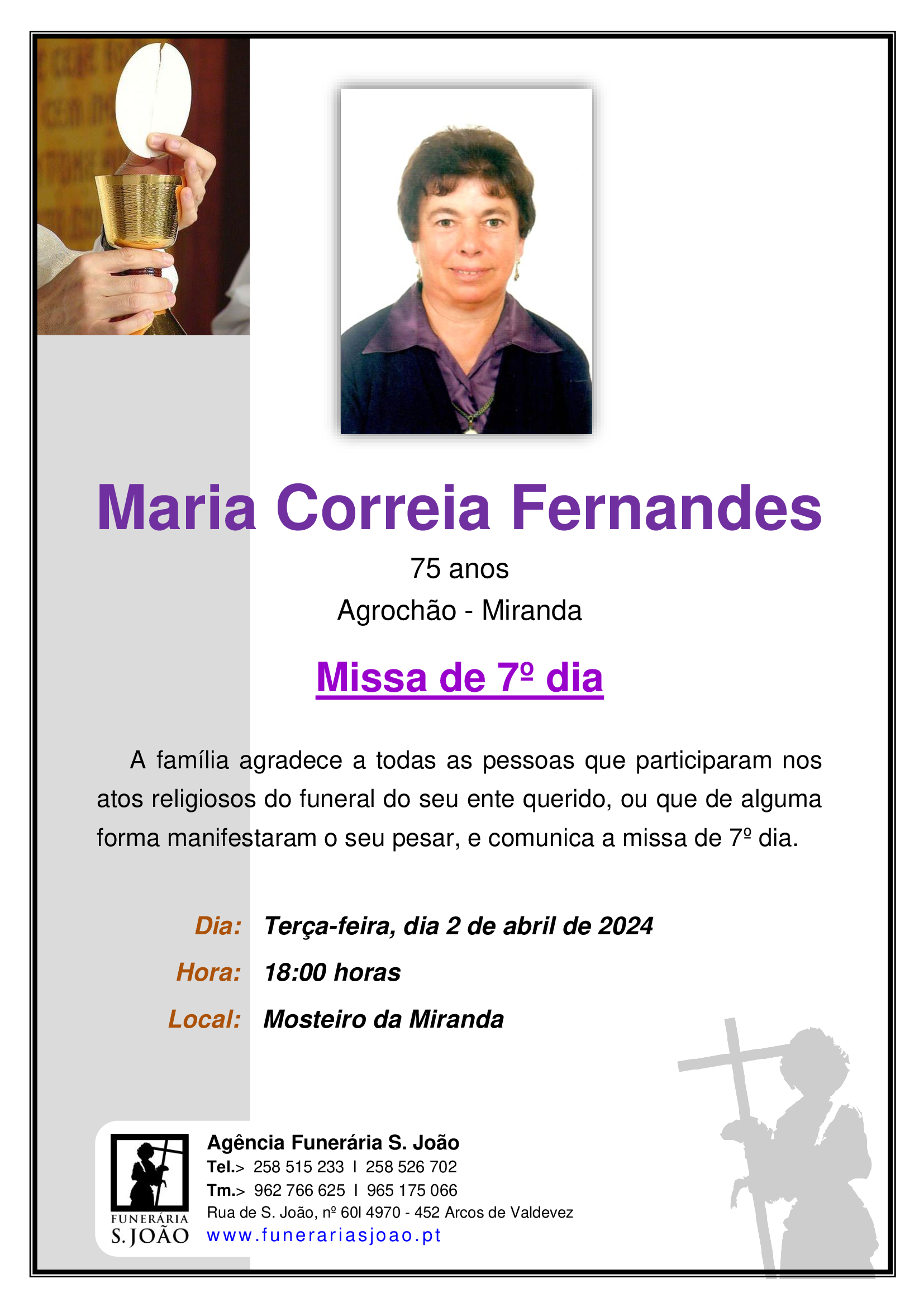 Maria Correia Fernandes

75 anos

Agrochão - Miranda

Missa de 7º dia

A família agradece a todas as pessoas que participaram nos atos religiosos do funeral do seu ente querido, ou que de alguma forma manifestaram o seu pesar, e comunica a missa de 7º dia.

Dia: Terça-feira, dia 2 de abril de 2024

Hora: 18:00 horas

Local: Mosteiro da Miranda

FUNERÁRIA
S. JOÃO

Agência Funerária S. João
Tel.> 258 515 233 I 258 526 702
Tm.> 962 766 625 I 965 175 066
Rua de S. João, nº 60l 4970 - 452 Arcos de Valdevez
www.funerariasjoao.pt